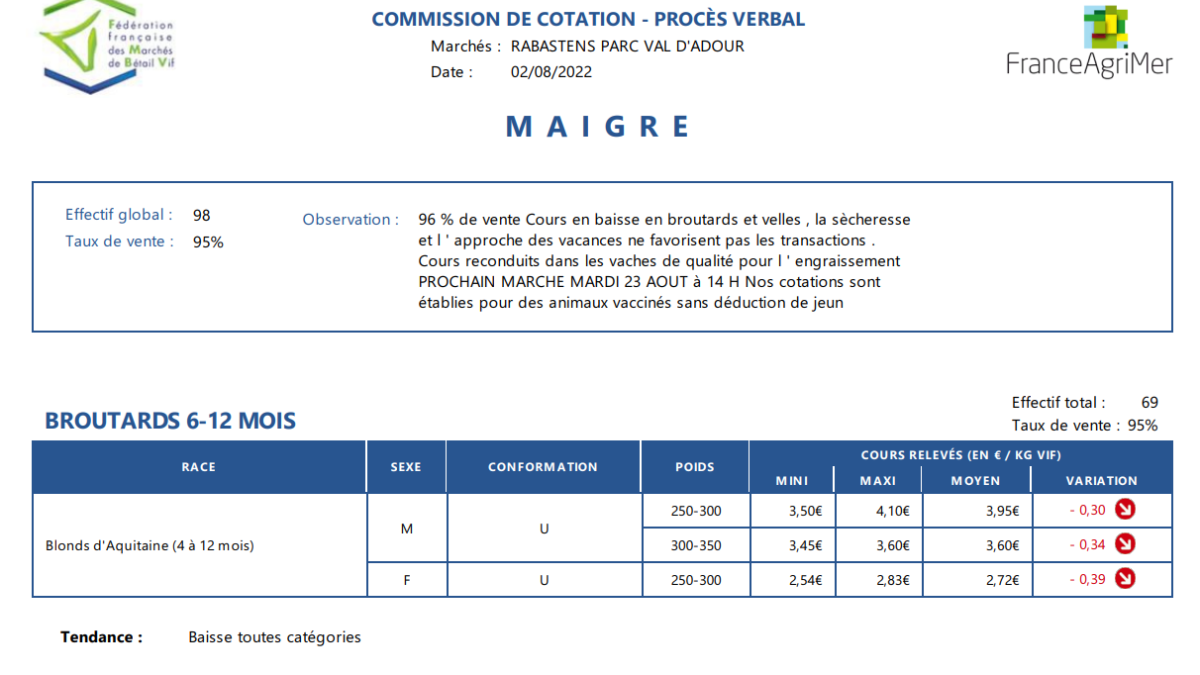 Fédération française des Marchés de Bétail Vif

COMMISSION DE COTATION - PROCÈS VERBAL
Marchés : RABASTENS PARC VAL D'ADOUR
Date : 02/08/2022

FranceAgriMer

MAIGRE

Effectif global : 98
Taux de vente : 95%

Observation : 96 % de vente Cours en baisse en broutards et velles , la sècheresse et l ' approche des vacances ne favorisent pas les transactions . Cours reconduits dans les vaches de qualité pour l ' engraissement PROCHAIN MARCHE MARDI 23 AOUT à 14 H Nos cotations sont établies pour des animaux vaccinés sans déduction de jeun

BROUTARDS 6-12 MOIS

Effectif total : 69
Taux de vente : 95%

| RACE | SEXE | CONFORMATION | POIDS | COURS RELEVÉS (EN € / KG VIF) MINI | MAXI | MOYEN | VARIATION |
|---|---|---|---|---|---|---|---|
| Blonds d'Aquitaine (4 à 12 mois) | M | U | 250-300 | 3,50€ | 4,10€ | 3,95€ | - 0,30 |
| | | | 300-350 | 3,45€ | 3,60€ | 3,60€ | - 0,34 |
| | F | U | 250-300 | 2,54€ | 2,83€ | 2,72€ | - 0,39 |

Tendance : Baisse toutes catégories